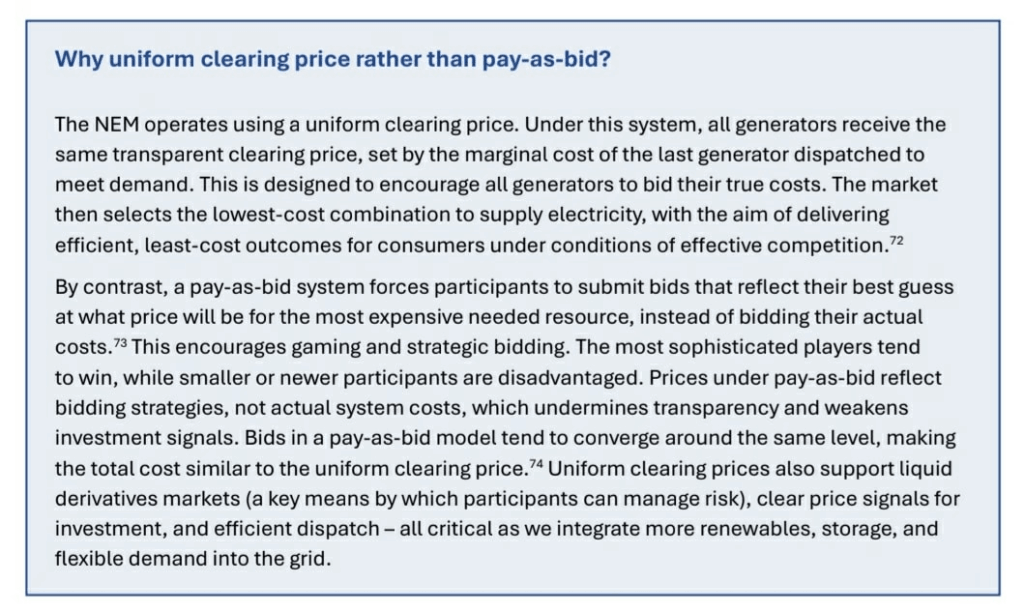 Why uniform clearing price rather than pay-as-bid?

The NEM operates using a uniform clearing price. Under this system, all generators receive the same transparent clearing price, set by the marginal cost of the last generator dispatched to meet demand. This is designed to encourage all generators to bid their true costs. The market then selects the lowest-cost combination to supply electricity, with the aim of delivering efficient, least-cost outcomes for consumers under conditions of effective competition.$^{72}$

By contrast, a pay-as-bid system forces participants to submit bids that reflect their best guess at what price will be for the most expensive needed resource, instead of bidding their actual costs.$^{73}$ This encourages gaming and strategic bidding. The most sophisticated players tend to win, while smaller or newer participants are disadvantaged. Prices under pay-as-bid reflect bidding strategies, not actual system costs, which undermines transparency and weakens investment signals. Bids in a pay-as-bid model tend to converge around the same level, making the total cost similar to the uniform clearing price.$^{74}$ Uniform clearing prices also support liquid derivatives markets (a key means by which participants can manage risk), clear price signals for investment, and efficient dispatch – all critical as we integrate more renewables, storage, and flexible demand into the grid.